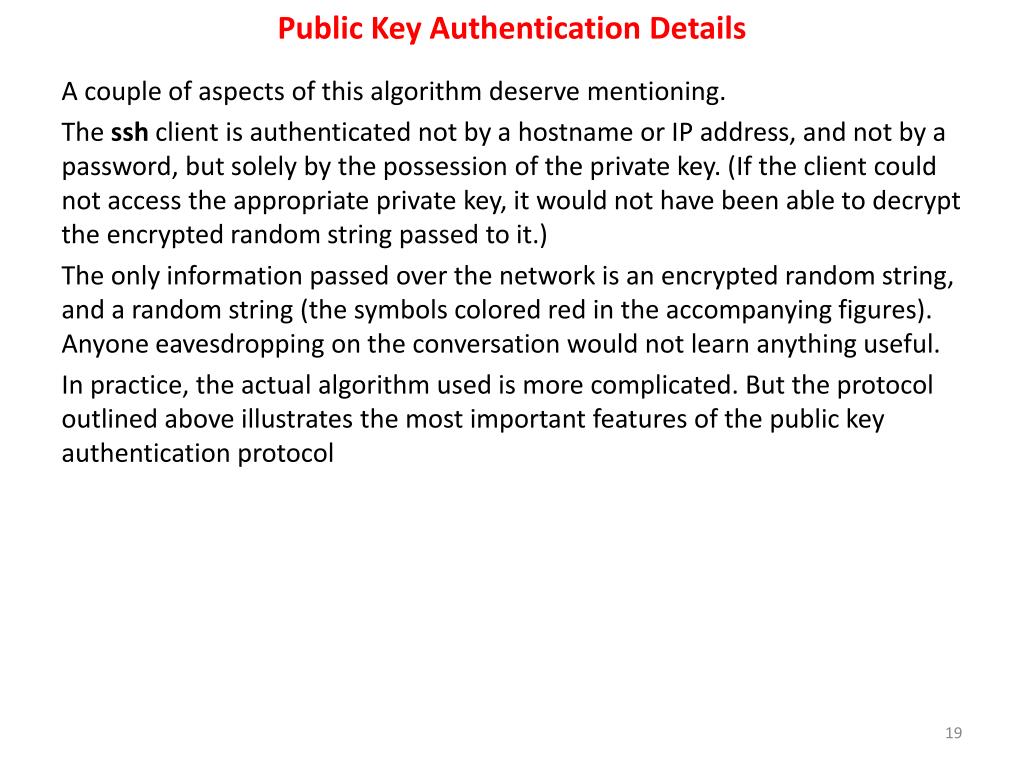 Public Key Authentication Details

A couple of aspects of this algorithm deserve mentioning.

The ssh client is authenticated not by a hostname or IP address, and not by a password, but solely by the possession of the private key. (If the client could not access the appropriate private key, it would not have been able to decrypt the encrypted random string passed to it.)

The only information passed over the network is an encrypted random string, and a random string (the symbols colored red in the accompanying figures). Anyone eavesdropping on the conversation would not learn anything useful.

In practice, the actual algorithm used is more complicated. But the protocol outlined above illustrates the most important features of the public key authentication protocol

19